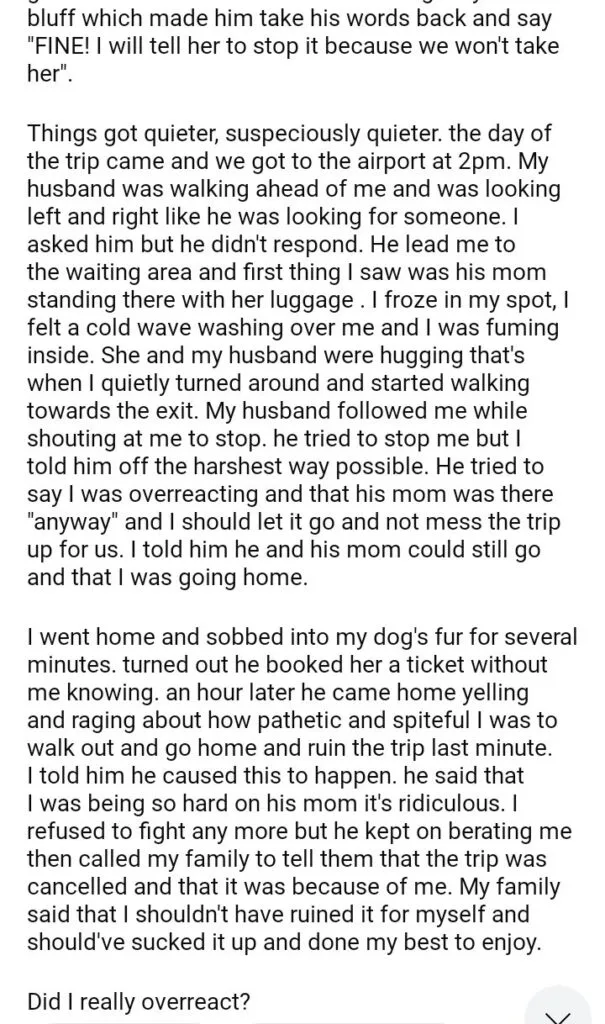 bluff which made him take his words back and say "FINE! I will tell her to stop it because we won't take her".

Things got quieter, suspeciously quieter. the day of the trip came and we got to the airport at 2pm. My husband was walking ahead of me and was looking left and right like he was looking for someone. I asked him but he didn't respond. He lead me to the waiting area and first thing I saw was his mom standing there with her luggage . I froze in my spot, I felt a cold wave washing over me and I was fuming inside. She and my husband were hugging that's when I quietly turned around and started walking towards the exit. My husband followed me while shouting at me to stop. he tried to stop me but I told him off the harshest way possible. He tried to say I was overreacting and that his mom was there "anyway" and I should let it go and not mess the trip up for us. I told him he and his mom could still go and that I was going home.

I went home and sobbed into my dog's fur for several minutes. turned out he booked her a ticket without me knowing. an hour later he came home yelling and raging about how pathetic and spiteful I was to walk out and go home and ruin the trip last minute. I told him he caused this to happen. he said that I was being so hard on his mom it's ridiculous. I refused to fight any more but he kept on berating me then called my family to tell them that the trip was cancelled and that it was because of me. My family said that I shouldn't have ruined it for myself and should've sucked it up and done my best to enjoy.

Did I really overreact?